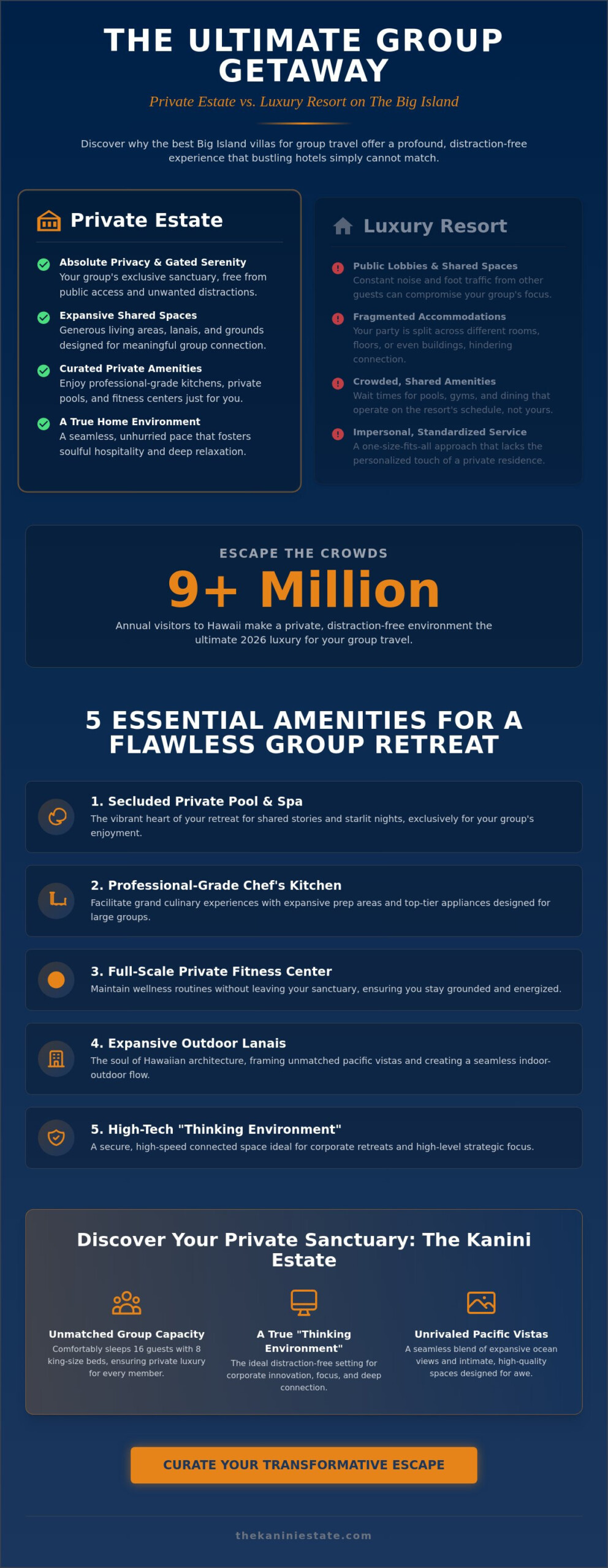 THE ULTIMATE GROUP GETAWAY

Private Estate vs. Luxury Resort on The Big Island

Discover why the best Big Island villas for group travel offer a profound, distraction-free experience that bustling hotels simply cannot match.

Private Estate

Absolute Privacy & Gated Serenity
Your group's exclusive sanctuary, free from public access and unwanted distractions.

Expansive Shared Spaces
Generous living areas, lanais, and grounds designed for meaningful group connection.

Curated Private Amenities
Enjoy professional-grade kitchens, private pools, and fitness centers just for you.

A True Home Environment
A seamless, unhurried pace that fosters soulful hospitality and deep relaxation.

Luxury Resort

Public Lobbies & Shared Spaces
Constant noise and foot traffic from other guests can compromise your group's focus.

Fragmented Accommodations
Your party is split across different rooms, floors, or even buildings, hindering connection.

Crowded, Shared Amenities
Wait times for pools, gyms, and dining that operate on the resort's schedule, not yours.

Impersonal, Standardized Service
A one-size-fits-all approach that lacks the personalized touch of a private residence.

ESCAPE THE CROWDS

9+ Million

Annual visitors to Hawaii make a private, distraction-free environment the ultimate 2026 luxury for your group travel.

5 ESSENTIAL AMENITIES FOR A FLAWLESS GROUP RETREAT

1. Secluded Private Pool & Spa
The vibrant heart of your retreat for shared stories and starlit nights, exclusively for your group's enjoyment.

2. Professional-Grade Chef's Kitchen
Facilitate grand culinary experiences with expansive prep areas and top-tier appliances designed for large groups.

3. Full-Scale Private Fitness Center
Maintain wellness routines without leaving your sanctuary, ensuring you stay grounded and energized.

4. Expansive Outdoor Lanais
The soul of Hawaiian architecture, framing unmatched pacific vistas and creating a seamless indoor-outdoor flow.

5. High-Tech "Thinking Environment"
A secure, high-speed connected space ideal for corporate retreats and high-level strategic focus.

Discover Your Private Sanctuary: The Kanini Estate

Unmatched Group Capacity
Comfortably sleeps 16 guests with 8 king-size beds, ensuring private luxury for every member.

A True "Thinking Environment"
The ideal distraction-free setting for corporate innovation, focus, and deep connection.

Unrivaled Pacific Vistas
A seamless blend of expansive ocean views and intimate, high-quality spaces designed for awe.

CURATE YOUR TRANSFORMATIVE ESCAPE

thekaniniestate.com